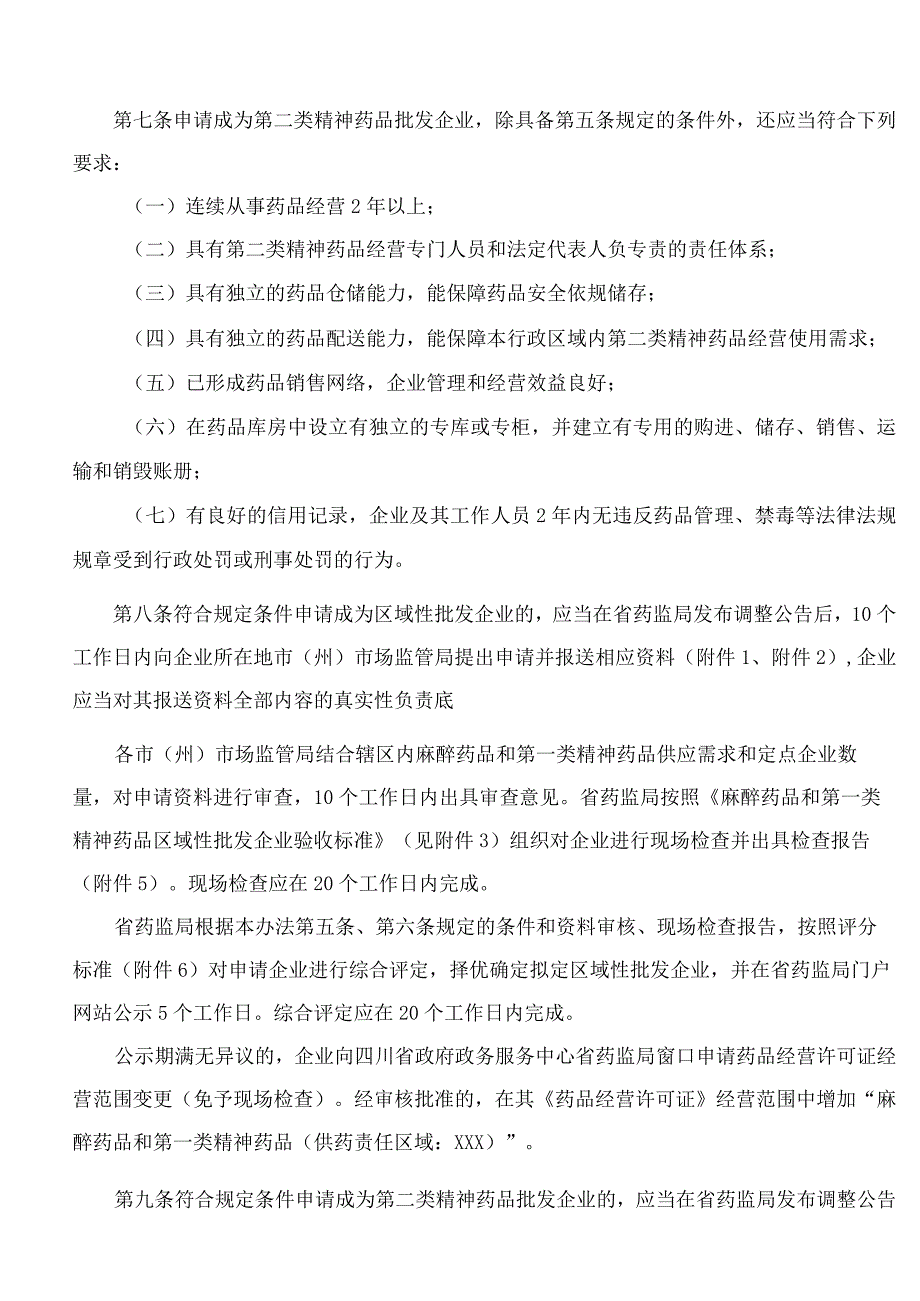 第七条申请成为第二类精神药品批发企业，除具备第五条规定的条件外，还应当符合下列要求：

（一）连续从事药品经营2年以上；

（二）具有第二类精神药品经营专门人员和法定代表人负专责的责任体系；

（三）具有独立的药品仓储能力，能保障药品安全依规储存；

（四）具有独立的药品配送能力，能保障本行政区域内第二类精神药品经营使用需求；

（五）已形成药品销售网络，企业管理和经营效益良好；

（六）在药品库房中设立有独立的专库或专柜，并建立有专用的购进、储存、销售、运输和销毁账册；

（七）有良好的信用记录，企业及其工作人员2年内无违反药品管理、禁毒等法律法规规章受到行政处罚或刑事处罚的行为。

第八条符合规定条件申请成为区域性批发企业的，应当在省药监局发布调整公告后，10个工作日内向企业所在地市（州）市场监管局提出申请并报送相应资料（附件1、附件2），企业应当对其报送资料全部内容的真实性负责底

各市（州）市场监管局结合辖区内麻醉药品和第一类精神药品供应需求和定点企业数量，对申请资料进行审查，10个工作日内出具审查意见。省药监局按照《麻醉药品和第一类精神药品区域性批发企业验收标准》（见附件3）组织对企业进行现场检查并出具检查报告（附件5）。现场检查应在20个工作日内完成。

省药监局根据本办法第五条、第六条规定的条件和资料审核、现场检查报告，按照评分标准（附件6）对申请企业进行综合评定，择优确定拟定区域性批发企业，并在省药监局门户网站公示5个工作日。综合评定应在20个工作日内完成。

公示期满无异议的，企业向四川省政府政务服务中心省药监局窗口申请药品经营许可证经营范围变更（免予现场检查）。经审核批准的，在其《药品经营许可证》经营范围中增加“麻醉药品和第一类精神药品（供药责任区域：XXX）”。

第九条符合规定条件申请成为第二类精神药品批发企业的，应当在省药监局发布调整公告